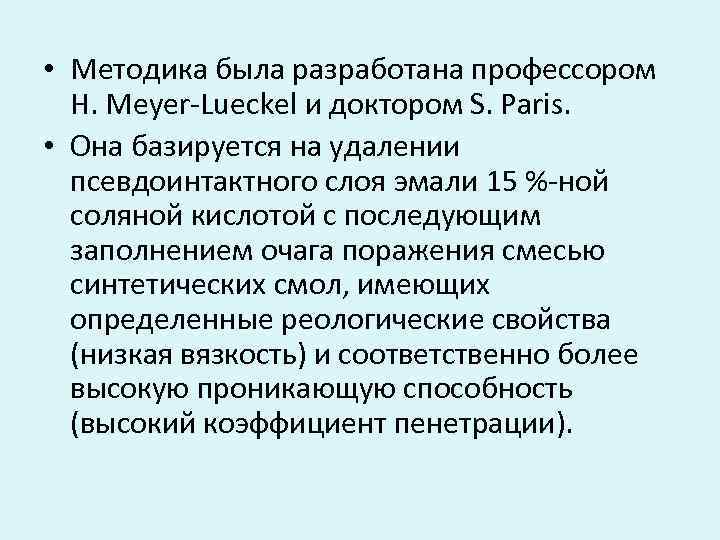 • Методика была разработана профессором H. Meyer-Lueckel и доктором S. Paris.

• Она базируется на удалении псевдоинтактного слоя эмали 15 %-ной соляной кислотой с последующим заполнением очага поражения смесью синтетических смол, имеющих определенные реологические свойства (низкая вязкость) и соответственно более высокую проникающую способность (высокий коэффициент пенетрации).